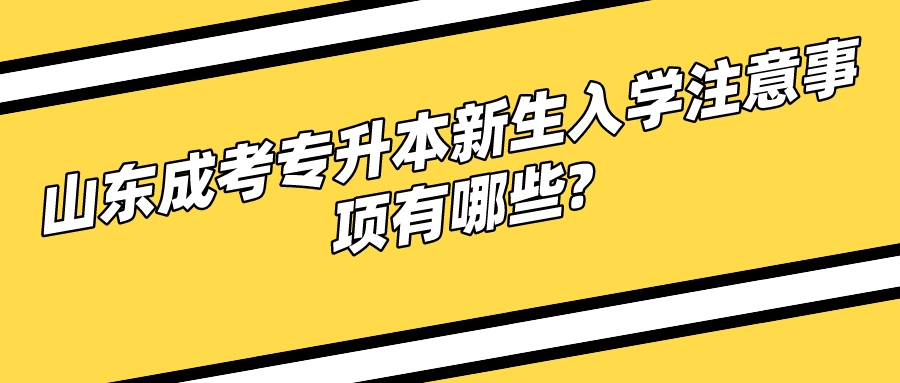 山东成考专升本新生入学注意事项有哪些?